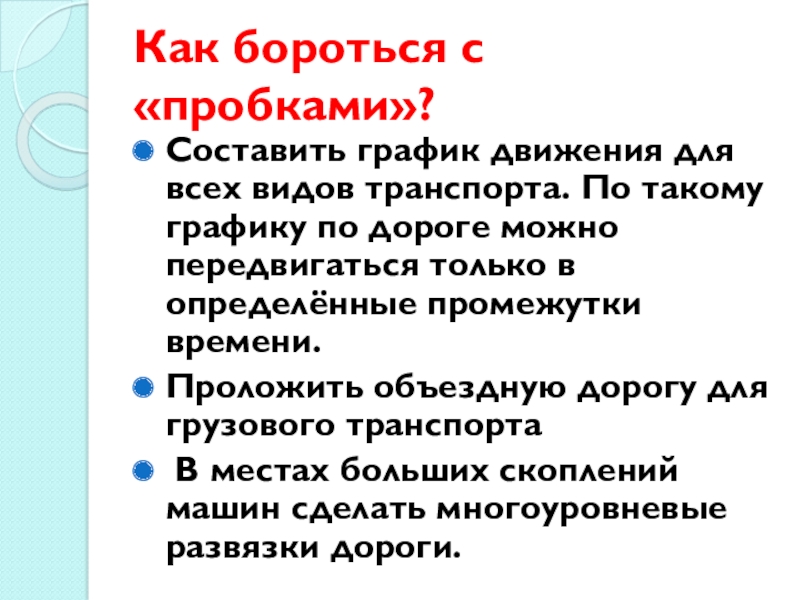 Как бороться с «пробками»?

• Составить график движения для всех видов транспорта. По такому графику по дороге можно передвигаться только в определённые промежутки времени.

• Проложить объездную дорогу для грузового транспорта

• В местах больших скоплений машин сделать многоуровневые развязки дороги.